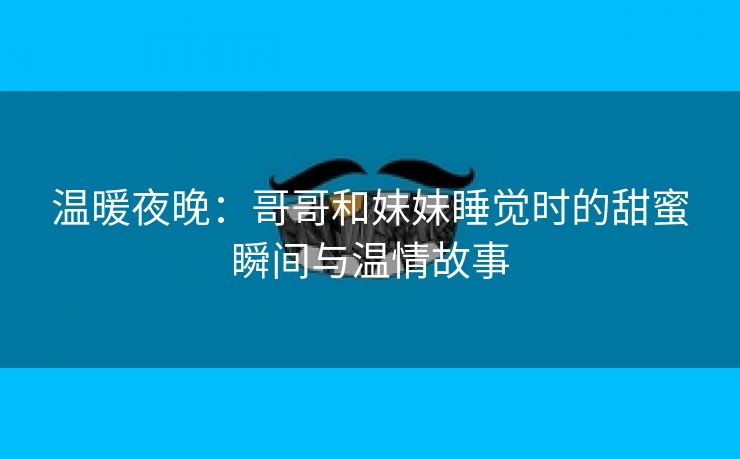 温暖夜晚：哥哥和妹妹睡觉时的甜蜜瞬间与温情故事